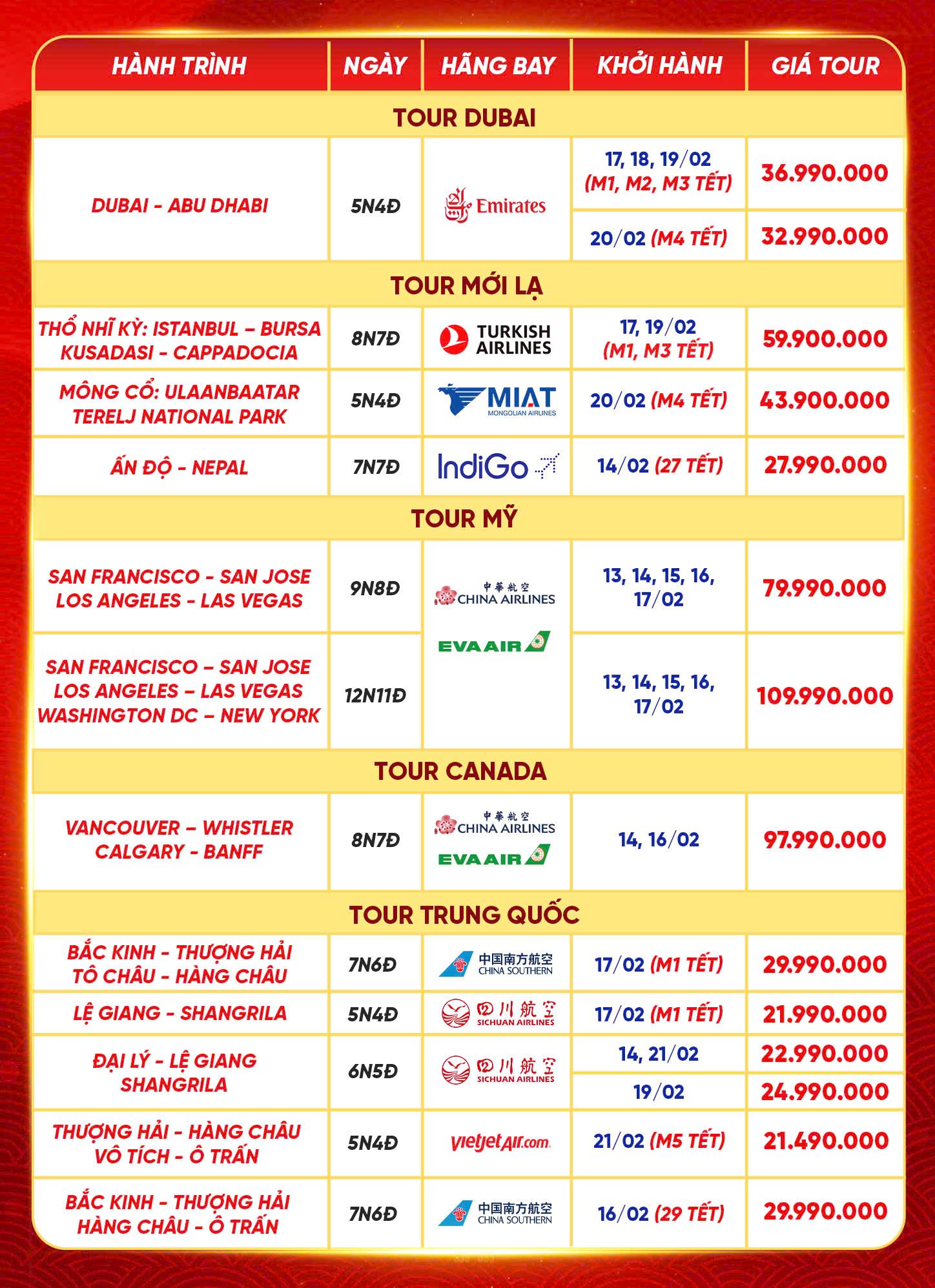 | HÀNH TRÌNH | NGÀY | HÃNG BAY | KHỞI HÀNH | GIÁ TOUR |
|---|---|---|---|---|
| TOUR DUBAI | | | | |
| DUBAI - ABU DHABI | 5N4Đ | Emirates | 17, 18, 19/02 (M1, M2, M3 TẾT) | 36.990.000 |
| | | | 20/02 (M4 TẾT) | 32.990.000 |
| TOUR MỚI LẠ | | | | |
| THỔ NHĨ KỲ: ISTANBUL – BURSA KUSADASI - CAPPADOCIA | 8N7Đ | TURKISH AIRLINES | 17, 19/02 (M1, M3 TẾT) | 59.900.000 |
| MÔNG CỔ: ULAANBAATAR TERELJ NATIONAL PARK | 5N4Đ | MIAT MONGOLIAN AIRLINES | 20/02 (M4 TẾT) | 43.900.000 |
| ẤN ĐỘ - NEPAL | 7N7Đ | IndiGo | 14/02 (27 TẾT) | 27.990.000 |
| TOUR MỸ | | | | |
| SAN FRANCISCO - SAN JOSE LOS ANGELES - LAS VEGAS | 9N8Đ | 中華航空 CHINA AIRLINES EVA AIR | 13, 14, 15, 16, 17/02 | 79.990.000 |
| SAN FRANCISCO – SAN JOSE LOS ANGELES – LAS VEGAS WASHINGTON DC – NEW YORK | 12N11Đ | | 13, 14, 15, 16, 17/02 | 109.990.000 |
| TOUR CANADA | | | | |
| VANCOUVER – WHISTLER CALGARY - BANFF | 8N7Đ | 中華航空 CHINA AIRLINES EVA AIR | 14, 16/02 | 97.990.000 |
| TOUR TRUNG QUỐC | | | | |
| BẮC KINH - THƯỢNG HẢI TÔ CHÂU - HÀNG CHÂU | 7N6Đ | 中国南方航空 CHINA SOUTHERN | 17/02 (M1 TẾT) | 29.990.000 |
| LỆ GIANG - SHANGRILA | 5N4Đ | 四川航空 SICHUAN AIRLINES | 17/02 (M1 TẾT) | 21.990.000 |
| ĐẠI LÝ - LỆ GIANG SHANGRILA | 6N5Đ | 四川航空 SICHUAN AIRLINES | 14, 21/02 | 22.990.000 |
| | | | 19/02 | 24.990.000 |
| THƯỢNG HẢI - HÀNG CHÂU VÔ TÍCH - Ô TRẤN | 5N4Đ | vietjetAir.com | 21/02 (M5 TẾT) | 21.490.000 |
| BẮC KINH - THƯỢNG HẢI HÀNG CHÂU - Ô TRẤN | 7N6Đ | 中国南方航空 CHINA SOUTHERN | 16/02 (29 TẾT) | 29.990.000 |